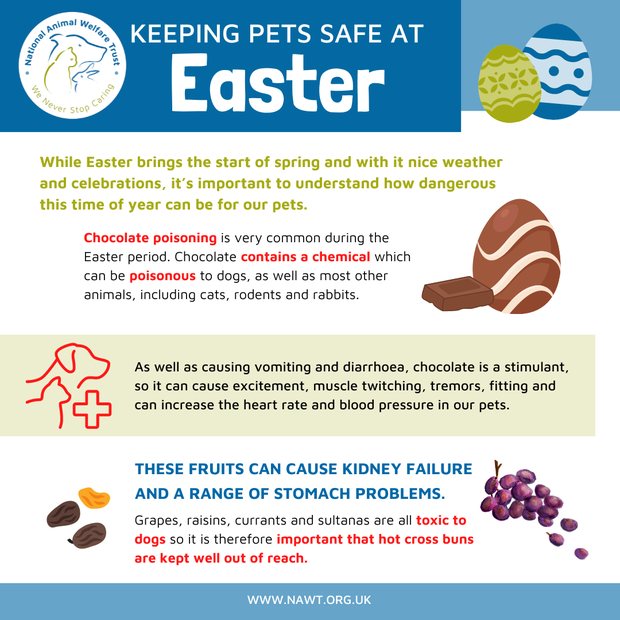 National Animal Welfare Trust
We Never Stop Caring

KEEPING PETS SAFE AT
Easter

While Easter brings the start of spring and with it nice weather and celebrations, it's important to understand how dangerous this time of year can be for our pets.

Chocolate poisoning is very common during the Easter period. Chocolate contains a chemical which can be poisonous to dogs, as well as most other animals, including cats, rodents and rabbits.

As well as causing vomiting and diarrhoea, chocolate is a stimulant, so it can cause excitement, muscle twitching, tremors, fitting and can increase the heart rate and blood pressure in our pets.

THESE FRUITS CAN CAUSE KIDNEY FAILURE AND A RANGE OF STOMACH PROBLEMS.

Grapes, raisins, currants and sultanas are all toxic to dogs so it is therefore important that hot cross buns are kept well out of reach.

WWW.NAWT.ORG.UK